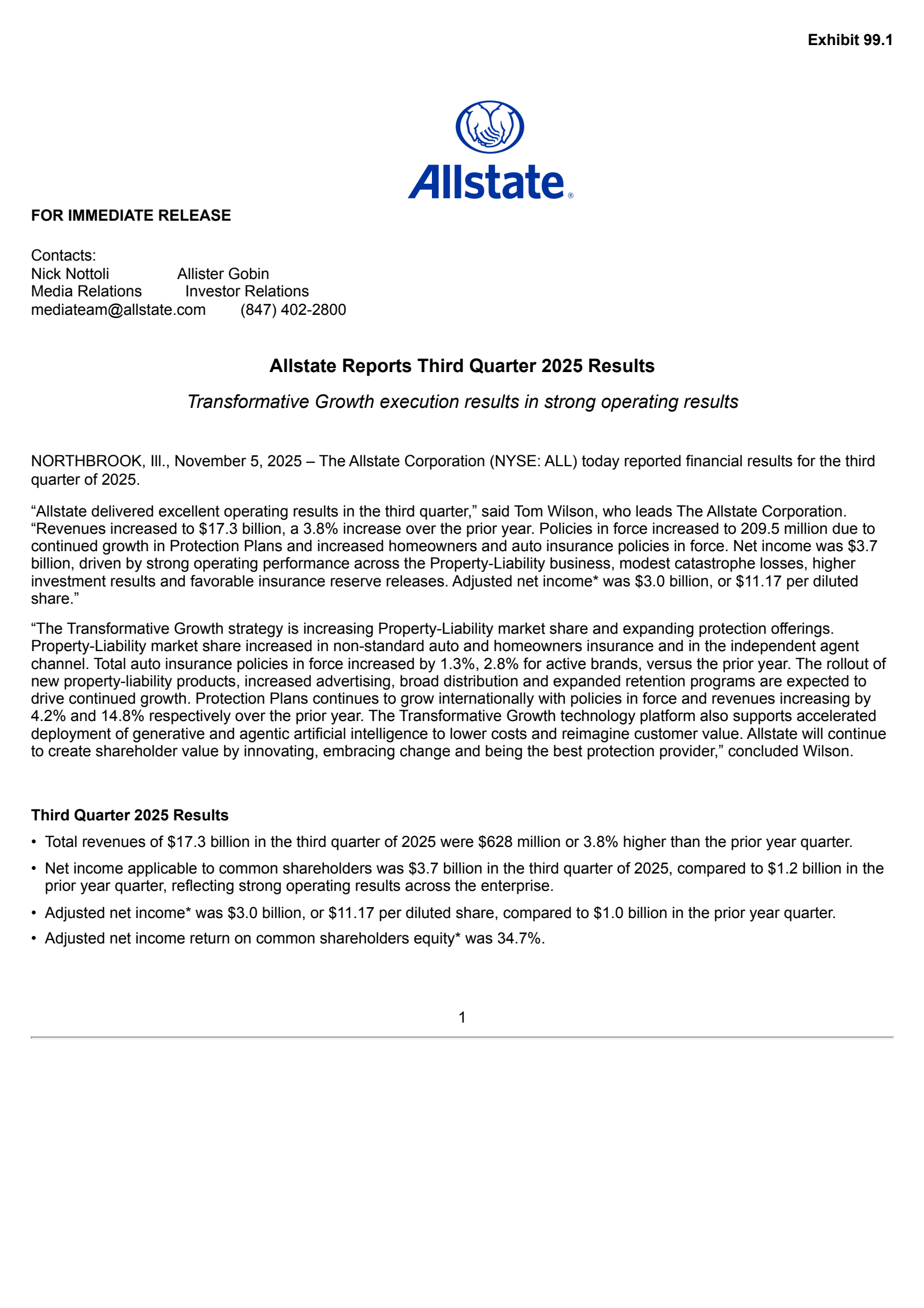 Exhibit 99.1

Allstate®

FOR IMMEDIATE RELEASE

Contacts:
Nick Nottoli Allister Gobin
Media Relations Investor Relations
mediateam@allstate.com (847) 402-2800

Allstate Reports Third Quarter 2025 Results

Transformative Growth execution results in strong operating results

NORTHBROOK, Ill., November 5, 2025 – The Allstate Corporation (NYSE: ALL) today reported financial results for the third quarter of 2025.

“Allstate delivered excellent operating results in the third quarter,” said Tom Wilson, who leads The Allstate Corporation. “Revenues increased to \$17.3 billion, a 3.8% increase over the prior year. Policies in force increased to 209.5 million due to continued growth in Protection Plans and increased homeowners and auto insurance policies in force. Net income was \$3.7 billion, driven by strong operating performance across the Property-Liability business, modest catastrophe losses, higher investment results and favorable insurance reserve releases. Adjusted net income* was \$3.0 billion, or \$11.17 per diluted share.”

“The Transformative Growth strategy is increasing Property-Liability market share and expanding protection offerings. Property-Liability market share increased in non-standard auto and homeowners insurance and in the independent agent channel. Total auto insurance policies in force increased by 1.3%, 2.8% for active brands, versus the prior year. The rollout of new property-liability products, increased advertising, broad distribution and expanded retention programs are expected to drive continued growth. Protection Plans continues to grow internationally with policies in force and revenues increasing by 4.2% and 14.8% respectively over the prior year. The Transformative Growth technology platform also supports accelerated deployment of generative and agentic artificial intelligence to lower costs and reimagine customer value. Allstate will continue to create shareholder value by innovating, embracing change and being the best protection provider,” concluded Wilson.

Third Quarter 2025 Results

• Total revenues of \$17.3 billion in the third quarter of 2025 were \$628 million or 3.8% higher than the prior year quarter.
• Net income applicable to common shareholders was \$3.7 billion in the third quarter of 2025, compared to \$1.2 billion in the prior year quarter, reflecting strong operating results across the enterprise.
• Adjusted net income* was \$3.0 billion, or \$11.17 per diluted share, compared to \$1.0 billion in the prior year quarter.
• Adjusted net income return on common shareholders equity* was 34.7%.

1